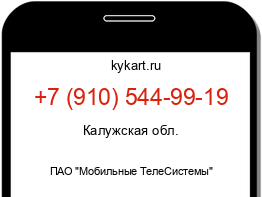 kykart.ru

+7 (910) 544-99-19

Калужская обл.

ПАО "Мобильные ТелеСистемы"